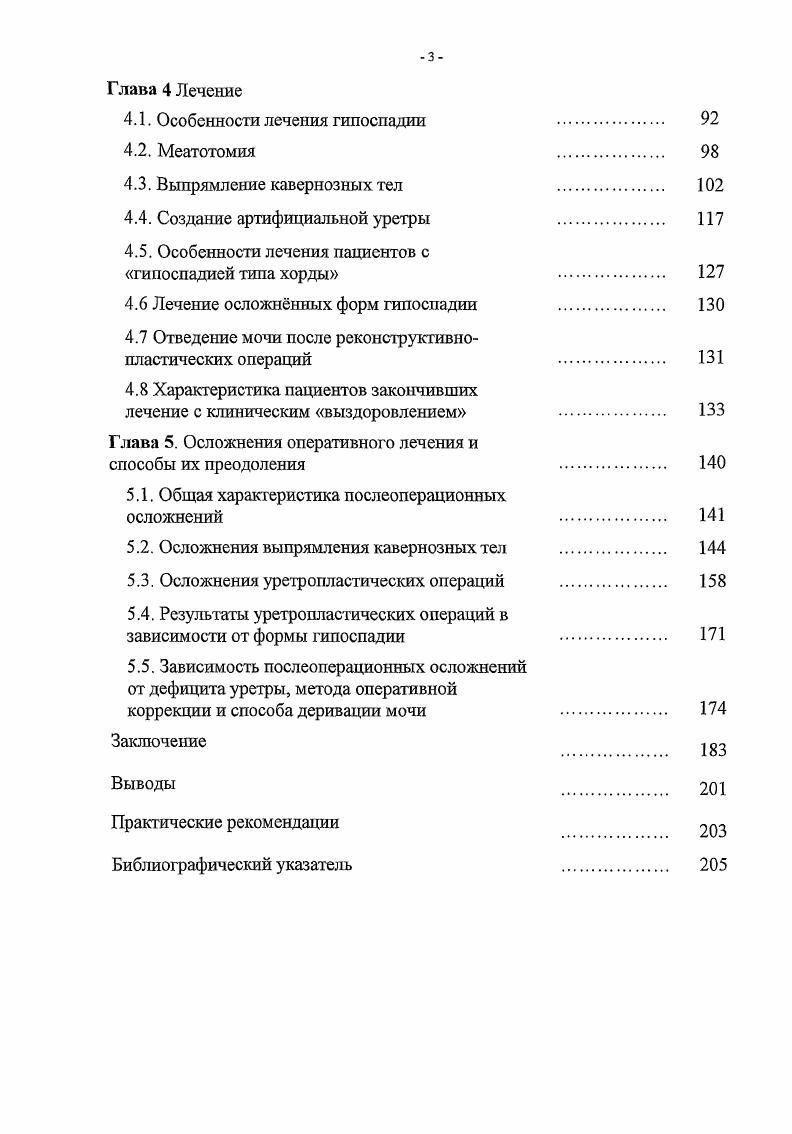 - 3 -

Глава 4 Лечение

4.1. Особенности лечения гипоспадии .................. 92

4.2. Меатотомия .................. 98

4.3. Выпрямление кавернозных тел .................. 102

4.4. Создание артифициальной уретры .................. 117

4.5. Особенности лечения пациентов с «гипоспадией типа хорды» .................. 127

4.6 Лечение осложнённых форм гипоспадии .................. 130

4.7 Отведение мочи после реконструктивно-пластических операций .................. 131

4.8 Характеристика пациентов закончивших лечение с клиническим «выздоровлением» .................. 133

Глава 5. Осложнения оперативного лечения и способы их преодоления .................. 140

5.1. Общая характеристика послеоперационных осложнений .................. 141

5.2. Осложнения выпрямления кавернозных тел .................. 144

5.3. Осложнения уретропластических операций .................. 158

5.4. Результаты уретропластических операций в зависимости от формы гипоспадии .................. 171

5.5. Зависимость послеоперационных осложнений от дефицита уретры, метода оперативной коррекции и способа деривации мочи .................. 174

Заключение .................. 183

Выводы .................. 201

Практические рекомендации .................. 203

Библиографический указатель .................. 205